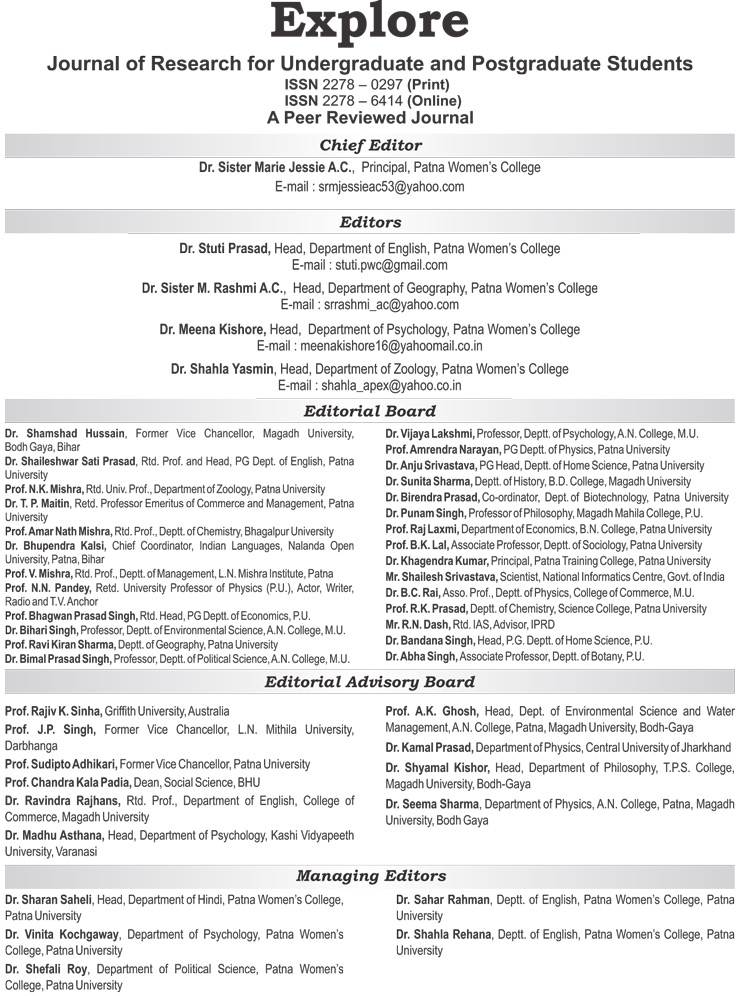 Explore

Journal of Research for Undergraduate and Postgraduate Students

ISSN 2278 – 0297 (Print)
ISSN 2278 – 6414 (Online)
A Peer Reviewed Journal

Chief Editor

Dr. Sister Marie Jessie A.C., Principal, Patna Women's College
E-mail : srmjessieac53@yahoo.com

Editors

Dr. Stuti Prasad, Head, Department of English, Patna Women's College
E-mail : stuti.pwc@gmail.com

Dr. Sister M. Rashmi A.C., Head, Department of Geography, Patna Women's College
E-mail : srrashmi_ac@yahoo.com

Dr. Meena Kishore, Head, Department of Psychology, Patna Women's College
E-mail : meenakishore16@yahoomail.co.in

Dr. Shahla Yasmin, Head, Department of Zoology, Patna Women's College
E-mail : shahla_apex@yahoo.co.in

Editorial Board

Dr. Shamshad Hussain, Former Vice Chancellor, Magadh University, Bodh Gaya, Bihar
Dr. Shaileshwar Sati Prasad, Rtd. Prof. and Head, PG Dept. of English, Patna University
Prof. N.K. Mishra, Rtd. Univ. Prof., Department of Zoology, Patna University
Dr. T. P. Maitin, Retd. Professor Emeritus of Commerce and Management, Patna University
Prof. Amar Nath Mishra, Rtd. Prof., Deptt. of Chemistry, Bhagalpur University
Dr. Bhupendra Kalsi, Chief Coordinator, Indian Languages, Nalanda Open University, Patna, Bihar
Prof. V. Mishra, Rtd. Prof., Deptt. of Management, L.N. Mishra Institute, Patna
Prof. N.N. Pandey, Retd. University Professor of Physics (P.U.), Actor, Writer, Radio and T.V. Anchor
Prof. Bhagwan Prasad Singh, Rtd. Head, PG Deptt. of Economics, P.U.
Dr. Bihari Singh, Professor, Deptt. of Environmental Science, A.N. College, M.U.
Prof. Ravi Kiran Sharma, Deptt. of Geography, Patna University
Dr. Bimal Prasad Singh, Professor, Deptt. of Political Science, A.N. College, M.U.

Dr. Vijaya Lakshmi, Professor, Deptt. of Psychology, A.N. College, M.U.
Prof. Amrendra Narayan, PG Deptt. of Physics, Patna University
Dr. Anju Srivastava, PG Head, Deptt. of Home Science, Patna University
Dr. Sunita Sharma, Deptt. of History, B.D. College, Magadh University
Dr. Birendra Prasad, Co-ordinator, Dept. of Biotechnology, Patna University
Dr. Punam Singh, Professor of Philosophy, Magadh Mahila College, P.U.
Prof. Raj Laxmi, Department of Economics, B.N. College, Patna University
Prof. B.K. Lal, Associate Professor, Deptt. of Sociology, Patna University
Dr. Khagendra Kumar, Principal, Patna Training College, Patna University
Mr. Shailesh Srivastava, Scientist, National Informatics Centre, Govt. of India
Dr. B.C. Rai, Asso. Prof., Deptt. of Physics, College of Commerce, M.U.
Prof. R.K. Prasad, Deptt. of Chemistry, Science College, Patna University
Mr. R.N. Dash, Rtd. IAS, Advisor, IPRD
Dr. Bandana Singh, Head, P.G. Deptt. of Home Science, P.U.
Dr. Abha Singh, Associate Professor, Deptt. of Botany, P.U.

Editorial Advisory Board

Prof. Rajiv K. Sinha, Griffith University, Australia
Prof. J.P. Singh, Former Vice Chancellor, L.N. Mithila University, Darbhanga
Prof. Sudipto Adhikari, Former Vice Chancellor, Patna University
Prof. Chandra Kala Padia, Dean, Social Science, BHU
Dr. Ravindra Rajhans, Rtd. Prof., Department of English, College of Commerce, Magadh University
Dr. Madhu Asthana, Head, Department of Psychology, Kashi Vidyapeeth University, Varanasi

Prof. A.K. Ghosh, Head, Dept. of Environmental Science and Water Management, A.N. College, Patna, Magadh University, Bodh-Gaya
Dr. Kamal Prasad, Department of Physics, Central University of Jharkhand
Dr. Shyamal Kishor, Head, Department of Philosophy, T.P.S. College, Magadh University, Bodh-Gaya
Dr. Seema Sharma, Department of Physics, A.N. College, Patna, Magadh University, Bodh Gaya

Managing Editors

Dr. Sharan Saheli, Head, Department of Hindi, Patna Women's College, Patna University
Dr. Vinita Kochgaway, Department of Psychology, Patna Women's College, Patna University
Dr. Shefali Roy, Department of Political Science, Patna Women's College, Patna University

Dr. Sahar Rahman, Deptt. of English, Patna Women's College, Patna University
Dr. Shahla Rehana, Deptt. of English, Patna Women's College, Patna University